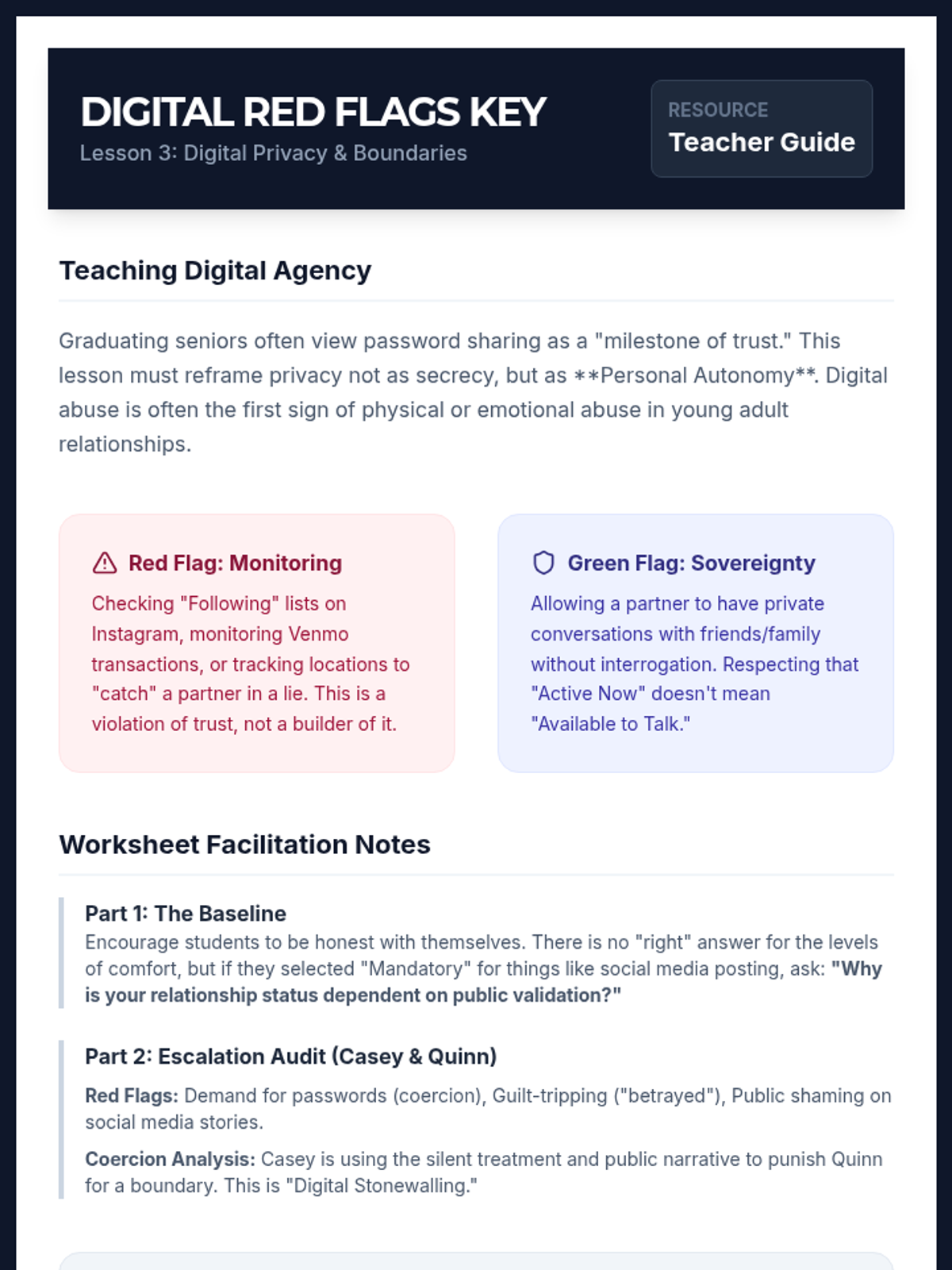 DIGITAL RED FLAGS KEY

Lesson 3: Digital Privacy & Boundaries

RESOURCE
Teacher Guide

Teaching Digital Agency

Graduating seniors often view password sharing as a "milestone of trust." This lesson must reframe privacy not as secrecy, but as **Personal Autonomy**. Digital abuse is often the first sign of physical or emotional abuse in young adult relationships.

Red Flag: Monitoring

Checking "Following" lists on Instagram, monitoring Venmo transactions, or tracking locations to "catch" a partner in a lie. This is a violation of trust, not a builder of it.

Green Flag: Sovereignty

Allowing a partner to have private conversations with friends/family without interrogation. Respecting that "Active Now" doesn't mean "Available to Talk."

Worksheet Facilitation Notes

Part 1: The Baseline

Encourage students to be honest with themselves. There is no "right" answer for the levels of comfort, but if they selected "Mandatory" for things like social media posting, ask: "Why is your relationship status dependent on public validation?"

Part 2: Escalation Audit (Casey & Quinn)

Red Flags: Demand for passwords (coercion), Guilt-tripping ("betrayed"), Public shaming on social media stories.

Coercion Analysis: Casey is using the silent treatment and public narrative to punish Quinn for a boundary. This is "Digital Stonewalling."